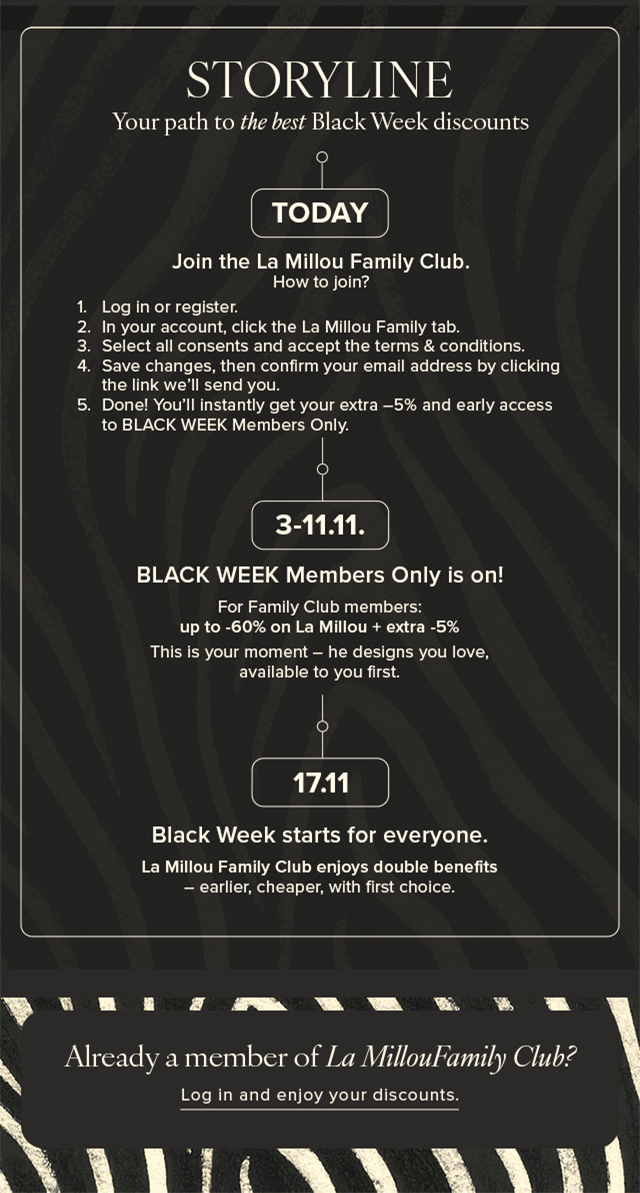 STORYLINE
Your path to the best Black Week discounts

TODAY

Join the La Millou Family Club.
How to join?

1. Log in or register.
2. In your account, click the La Millou Family tab.
3. Select all consents and accept the terms & conditions.
4. Save changes, then confirm your email address by clicking the link we'll send you.
5. Done! You'll instantly get your extra –5% and early access to BLACK WEEK Members Only.

3-11.11.

BLACK WEEK Members Only is on!

For Family Club members:
up to -60% on La Millou + extra -5%

This is your moment – he designs you love, available to you first.

17.11

Black Week starts for everyone.

La Millou Family Club enjoys double benefits – earlier, cheaper, with first choice.

Already a member of La MillouFamily Club?

Log in and enjoy your discounts.